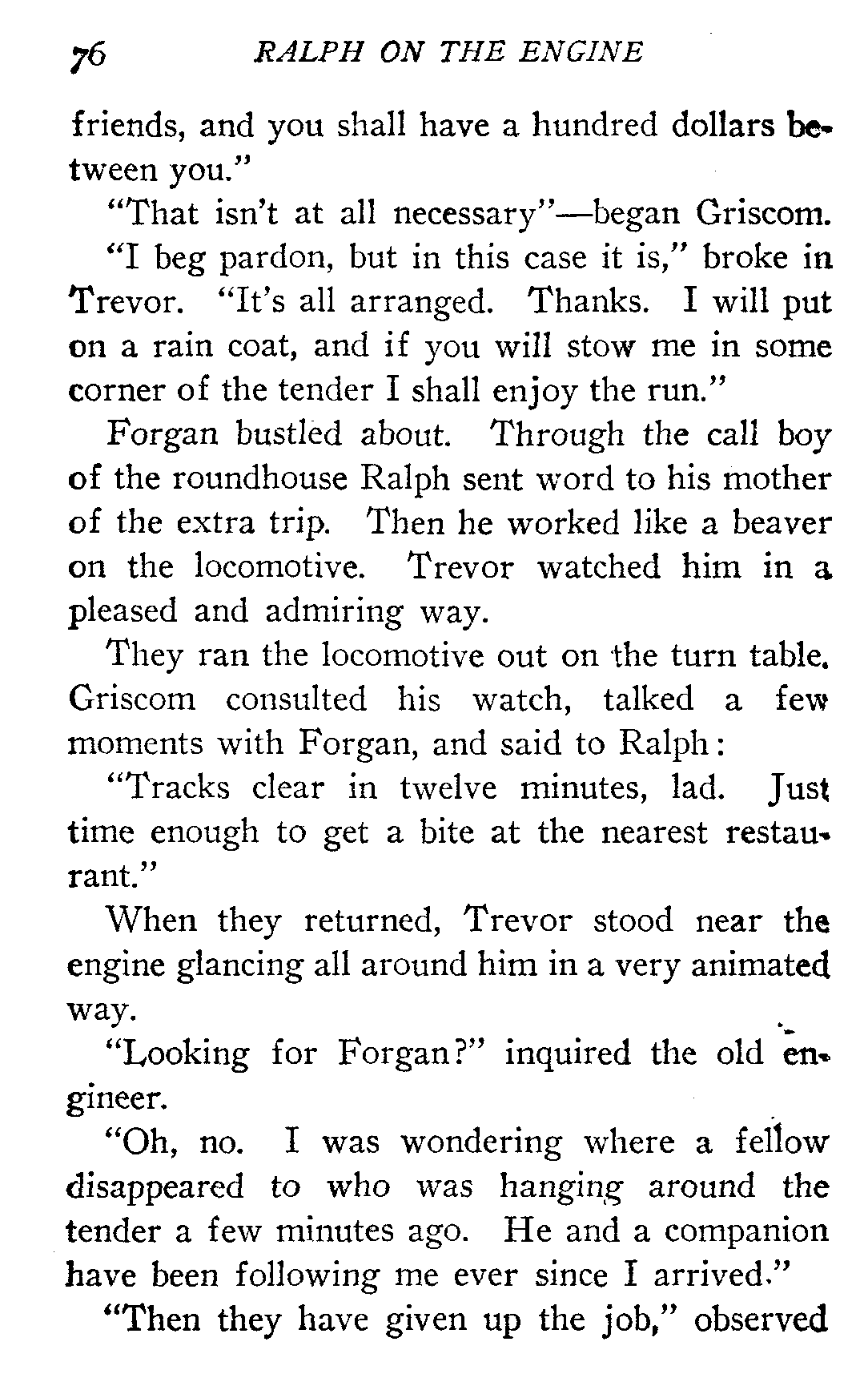 76 RALPH ON THE ENGINE

friends, and you shall have a hundred dollars between you."

"That isn't at all necessary"—began Griscom.

"I beg pardon, but in this case it is," broke in Trevor. "It's all arranged. Thanks. I will put on a rain coat, and if you will stow me in some corner of the tender I shall enjoy the run."

Forgan bustled about. Through the call boy of the roundhouse Ralph sent word to his mother of the extra trip. Then he worked like a beaver on the locomotive. Trevor watched him in a pleased and admiring way.

They ran the locomotive out on the turn table. Griscom consulted his watch, talked a few moments with Forgan, and said to Ralph:

"Tracks clear in twelve minutes, lad. Just time enough to get a bite at the nearest restaurant."

When they returned, Trevor stood near the engine glancing all around him in a very animated way.

"Looking for Forgan?" inquired the old engineer.

"Oh, no. I was wondering where a fellow disappeared to who was hanging around the tender a few minutes ago. He and a companion have been following me ever since I arrived."

"Then they have given up the job," observed